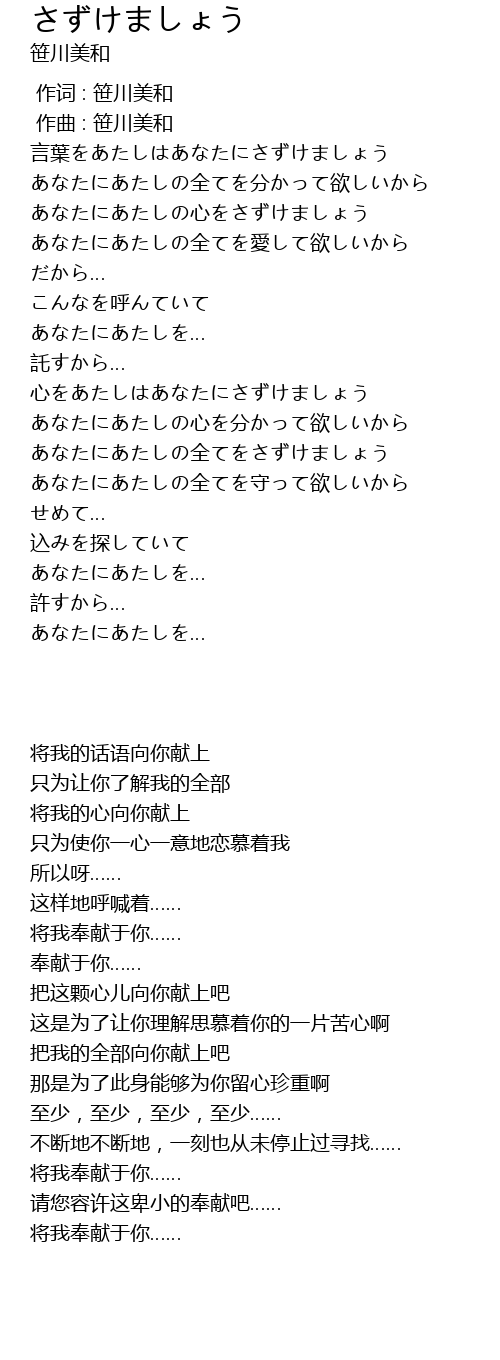 さずけましょう
笹川美和

作词 : 笹川美和
作曲 : 笹川美和
言葉をあたしはあなたにさずけましょう
あなたにあたしの全てを分かって欲しいから
あなたにあたしの心をさずけましょう
あなたにあたしの全てを愛して欲しいから
だから...
こんなを呼んていて
あなたにあたしを...
託すから...
心をあたしはあなたにさずけましょう
あなたにあたしの心を分かって欲しいから
あなたにあたしの全てをさずけましょう
あなたにあたしの全てを守って欲しいから
せめて...
込みを探していて
あなたにあたしを...
許すから...
あなたにあたしを...

将我的话语向你献上
只为让你了解我的全部
将我的心向你献上
只为使你一心一意地恋慕着我
所以呀......
这样地呼喊着......
将我奉献于你......
奉献于你......
把这颗心儿向你献上吧
这是为了让你理解思慕着你的一片苦心啊
把我的全部向你献上吧
那是为了此身能够为你留心珍重啊
至少，至少，至少，至少......
不断地不断地，一刻也从未停止过寻找......
将我奉献于你......
请您容许这卑小的奉献吧......
将我奉献于你......